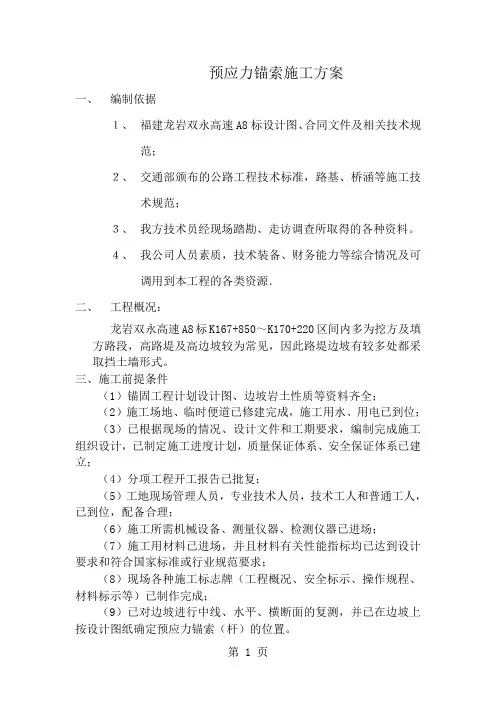 预应力锚索施工方案

一、 编制依据

1、 福建龙岩双永高速A8标设计图、合同文件及相关技术规范；

2、 交通部颁布的公路工程技术标准，路基、桥涵等施工技术规范；

3、 我方技术员经现场踏勘、走访调查所取得的各种资料。

4、 我公司人员素质，技术装备、财务能力等综合情况及可调用到本工程的各类资源.

二、 工程概况：

龙岩双永高速A8标K167+850～K170+220区间内多为挖方及填方路段，高路堤及高边坡较为常见，因此路堤边坡有较多处都采取挡土墙形式。

三、施工前提条件

（1）锚固工程计划设计图、边坡岩土性质等资料齐全；

（2）施工场地、临时便道已修建完成，施工用水、用电已到位；

（3）已根据现场的情况、设计文件和工期要求，编制完成施工组织设计，已制定施工进度计划，质量保证体系、安全保证体系已建立；

（4）分项工程开工报告已批复；

（5）工地现场管理人员，专业技术人员，技术工人和普通工人，已到位，配备合理；

（6）施工所需机械设备、测量仪器、检测仪器已进场；

（7）施工用材料已进场，并且材料有关性能指标均已达到设计要求和符合国家标准或行业规范要求；

（8）现场各种施工标志牌（工程概况、安全标示、操作规程、材料标示等）已制作完成；

（9）已对边坡进行中线、水平、横断面的复测，并已在边坡上按设计图纸确定预应力锚索（杆）的位置。

第 1 页